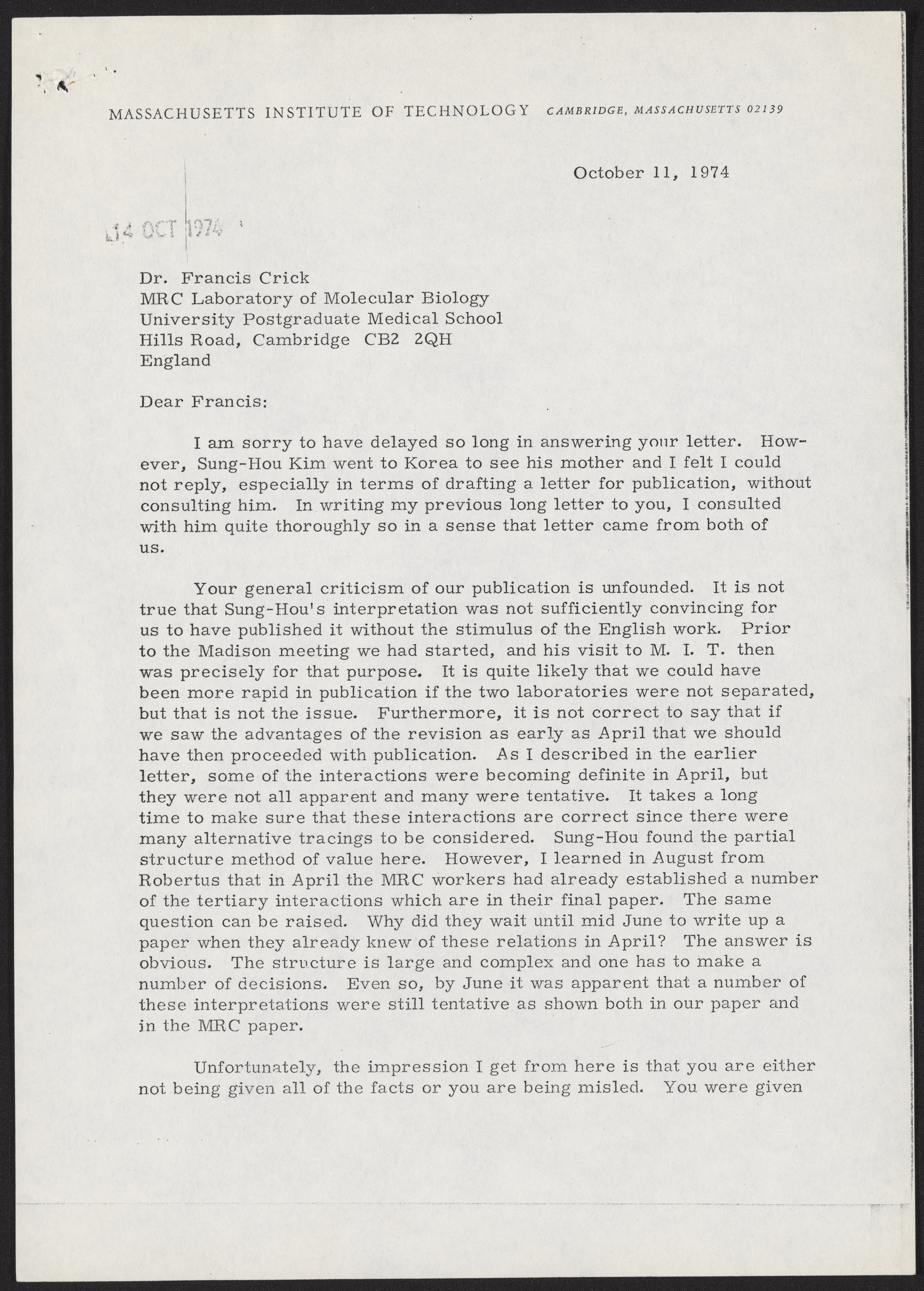 MASSACHUSETTS INSTITUTE OF TECHNOLOGY CAMBRIDGE, MASSACHUSETTS 02139

October 11, 1974

14 OCT 1974

Dr. Francis Crick
MRC Laboratory of Molecular Biology
University Postgraduate Medical School
Hills Road, Cambridge CB2 2QH
England

Dear Francis:

I am sorry to have delayed so long in answering your letter. However, Sung-Hou Kim went to Korea to see his mother and I felt I could not reply, especially in terms of drafting a letter for publication, without consulting him. In writing my previous long letter to you, I consulted with him quite thoroughly so in a sense that letter came from both of us.

Your general criticism of our publication is unfounded. It is not true that Sung-Hou's interpretation was not sufficiently convincing for us to have published it without the stimulus of the English work. Prior to the Madison meeting we had started, and his visit to M. I. T. then was precisely for that purpose. It is quite likely that we could have been more rapid in publication if the two laboratories were not separated, but that is not the issue. Furthermore, it is not correct to say that if we saw the advantages of the revision as early as April that we should have then proceeded with publication. As I described in the earlier letter, some of the interactions were becoming definite in April, but they were not all apparent and many were tentative. It takes a long time to make sure that these interactions are correct since there were many alternative tracings to be considered. Sung-Hou found the partial structure method of value here. However, I learned in August from Robertus that in April the MRC workers had already established a number of the tertiary interactions which are in their final paper. The same question can be raised. Why did they wait until mid June to write up a paper when they already knew of these relations in April? The answer is obvious. The structure is large and complex and one has to make a number of decisions. Even so, by June it was apparent that a number of these interpretations were still tentative as shown both in our paper and in the MRC paper.

Unfortunately, the impression I get from here is that you are either not being given all of the facts or you are being misled. You were given